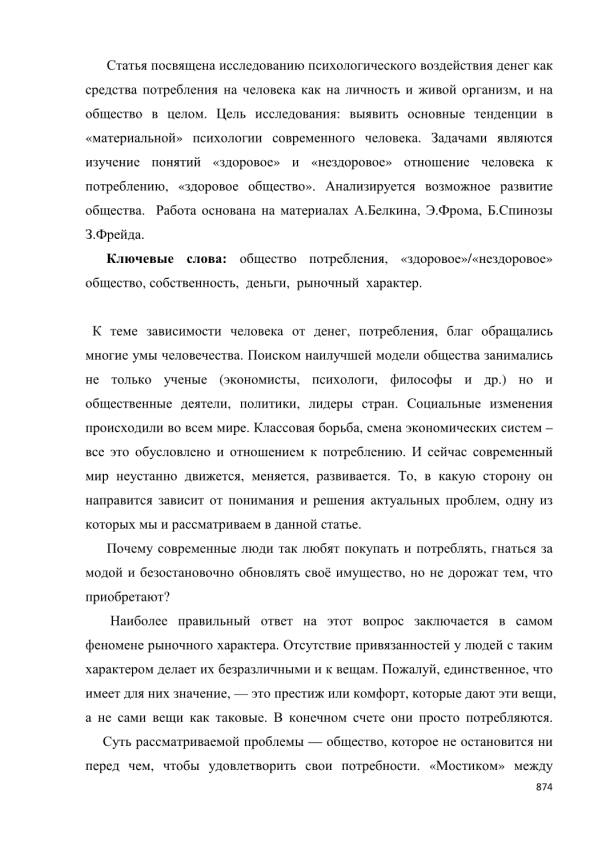 Статья посвящена исследованию психологического воздействия денег как средства потребления на человека как на личность и живой организм, и на общество в целом. Цель исследования: выявить основные тенденции в «материальной» психологии современного человека. Задачами являются изучение понятий «здоровое» и «нездоровое» отношение человека к потреблению, «здоровое общество». Анализируется возможное развитие общества. Работа основана на материалах А.Белкина, Э.Фрома, Б.Спинозы З.Фрейда.

**Ключевые слова:** общество потребления, «здоровое»/«нездоровое» общество, собственность, деньги, рыночный характер.

К теме зависимости человека от денег, потребления, благ обращались многие умы человечества. Поиском наилучшей модели общества занимались не только ученые (экономисты, психологи, философы и др.) но и общественные деятели, политики, лидеры стран. Социальные изменения происходили во всем мире. Классовая борьба, смена экономических систем – все это обусловлено и отношением к потреблению. И сейчас современный мир неустанно движется, меняется, развивается. То, в какую сторону он направится зависит от понимания и решения актуальных проблем, одну из которых мы и рассматриваем в данной статье.

Почему современные люди так любят покупать и потреблять, гнаться за модой и безостановочно обновлять своё имущество, но не дорожат тем, что приобретают?

Наиболее правильный ответ на этот вопрос заключается в самом феномене рыночного характера. Отсутствие привязанностей у людей с таким характером делает их безразличными и к вещам. Пожалуй, единственное, что имеет для них значение, — это престиж или комфорт, которые дают эти вещи, а не сами вещи как таковые. В конечном счете они просто потребляются.

Суть рассматриваемой проблемы — общество, которое не остановится ни перед чем, чтобы удовлетворить свои потребности. «Мостиком» между

874